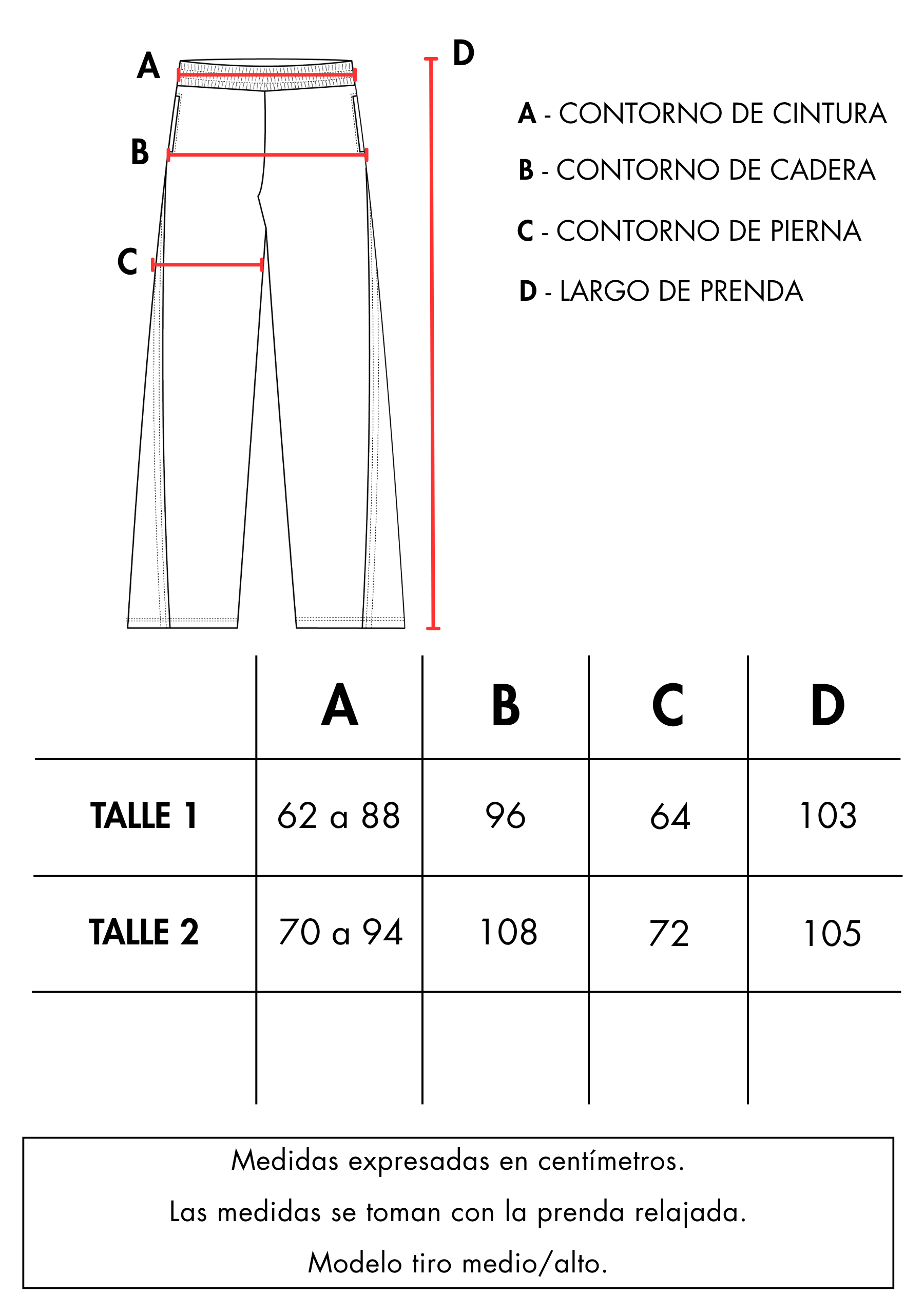 A

B

C

D

A - CONTORNO DE CINTURA

B - CONTORNO DE CADERA

C - CONTORNO DE PIERNA

D - LARGO DE PRENDA

| | A | B | C | D |
|---|---|---|---|---|
| TALLE 1 | 62 a 88 | 96 | 64 | 103 |
| TALLE 2 | 70 a 94 | 108 | 72 | 105 |
| | | | | |

Medidas expresadas en centímetros.

Las medidas se toman con la prenda relajada.

Modelo tiro medio/alto.